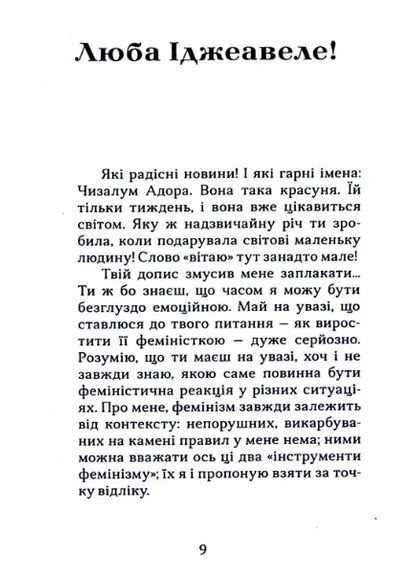 Люба Іджеавеле!

Які радісні новини! І які гарні імена: Чизалум Адора. Вона така красуня. Їй тільки тиждень, і вона вже цікавиться світом. Яку ж надзвичайну річ ти зробила, коли подарувала світові маленьку людину! Слово «вітаю» тут занадто мале!

Твій допис змусив мене заплакати... Ти ж бо знаєш, що часом я можу бути безглуздо емоційною. Май на увазі, що ставлюся до твого питання – як виростити її феміністкою – дуже серйозно. Розумію, що ти маєш на увазі, хоч і не завжди знаю, якою саме повинна бути феміністична реакція у різних ситуаціях. Про мене, фемінізм завжди залежить від контексту: непорушних, викарбуваних на камені правил у мене нема; ними можна вважати ось ці два «інструменти фемінізму»; їх я і пропоную взяти за точку відліку.

9